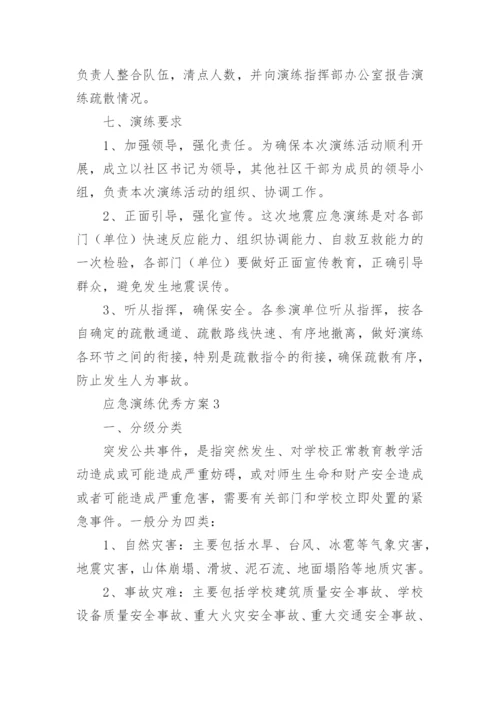 负责人整合队伍，清点人数，并向演练指挥部办公室报告演练疏散情况。

七、演练要求

1、加强领导，强化责任。为确保本次演练活动顺利开展，成立以社区书记为领导，其他社区干部为成员的领导小组，负责本次演练活动的组织、协调工作。

2、正面引导，强化宣传。这次地震应急演练是对各部门（单位）快速反应能力、组织协调能力、自救互救能力的一次检验，各部门（单位）要做好正面宣传教育，正确引导群众，避免发生地震误传。

3、听从指挥，确保安全。各参演单位听从指挥，按各自确定的疏散通道、疏散路线快速、有序地撤离，做好演练各环节之间的衔接，特别是疏散指令的衔接，确保疏散有序，防止发生人为事故。

应急演练优秀方案3

一、分级分类

突发公共事件，是指突然发生、对学校正常教育教学活动造成或可能造成严重妨碍，或对师生生命和财产安全造成或者可能造成严重危害，需要有关部门和学校立即处置的紧急事件。一般分为四类：

1、自然灾害：主要包括水旱、台风、冰雹等气象灾害，地震灾害，山体崩塌、滑坡、泥石流、地面塌陷等地质灾害。

2、事故灾难：主要包括学校建筑质量安全事故、学校设备质量安全事故、重大火灾安全事故、重大交通安全事故、